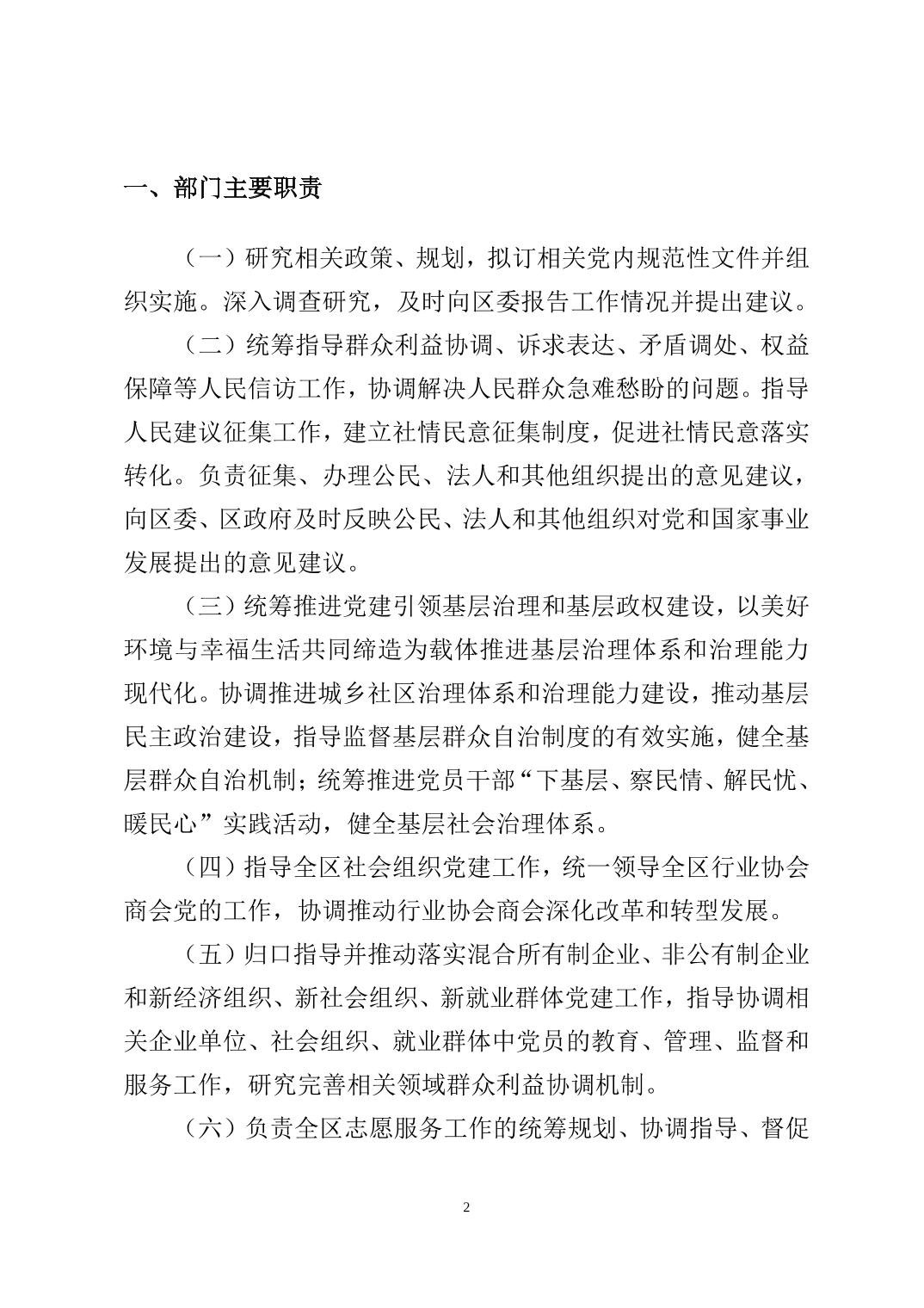 一、部门主要职责

（一）研究相关政策、规划，拟订相关党内规范性文件并组织实施。深入调查研究，及时向区委报告工作情况并提出建议。

（二）统筹指导群众利益协调、诉求表达、矛盾调处、权益保障等人民信访工作，协调解决人民群众急难愁盼的问题。指导人民建议征集工作，建立社情民意征集制度，促进社情民意落实转化。负责征集、办理公民、法人和其他组织提出的意见建议，向区委、区政府及时反映公民、法人和其他组织对党和国家事业发展提出的意见建议。

（三）统筹推进党建引领基层治理和基层政权建设，以美好环境与幸福生活共同缔造为载体推进基层治理体系和治理能力现代化。协调推进城乡社区治理体系和治理能力建设，推动基层民主政治建设，指导监督基层群众自治制度的有效实施，健全基层群众自治机制；统筹推进党员干部“下基层、察民情、解民忧、暖民心”实践活动，健全基层社会治理体系。

（四）指导全区社会组织党建工作，统一领导全区行业协会商会党的工作，协调推动行业协会商会深化改革和转型发展。

（五）归口指导并推动落实混合所有制企业、非公有制企业和新经济组织、新社会组织、新就业群体党建工作，指导协调相关企业单位、社会组织、就业群体中党员的教育、管理、监督和服务工作，研究完善相关领域群众利益协调机制。

（六）负责全区志愿服务工作的统筹规划、协调指导、督促

2